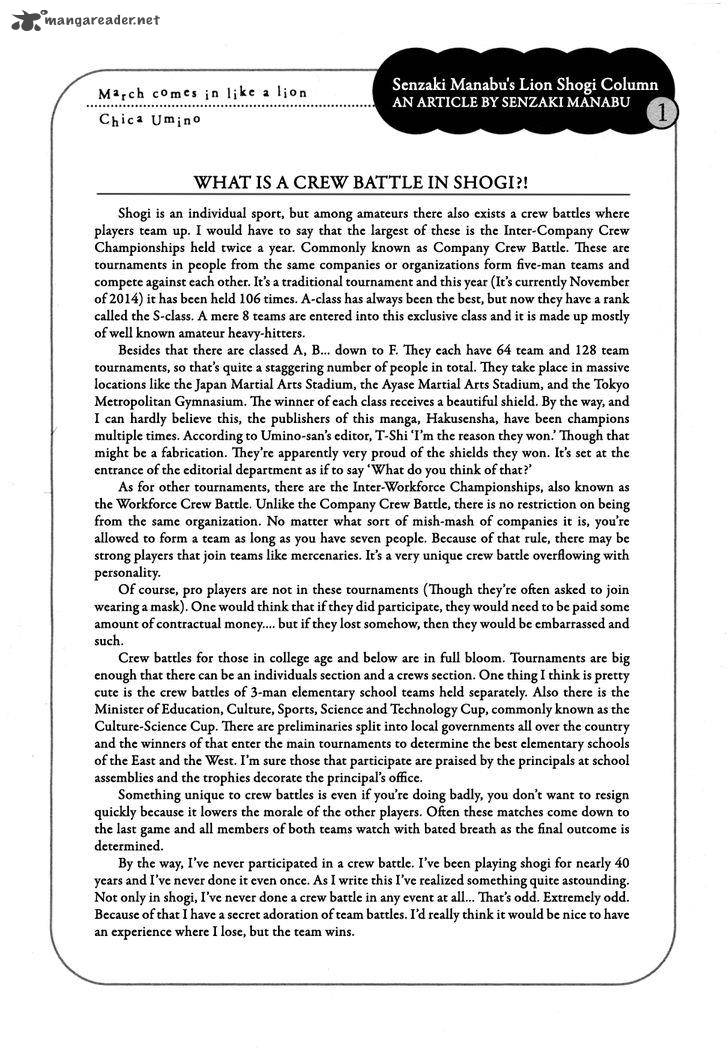 mangareader.net

March comes in like a lion
Chica Umino

Senzaki Manabu's Lion Shogi Column
AN ARTICLE BY SENZAKI MANABU
1

WHAT IS A CREW BATTLE IN SHOGI?!

Shogi is an individual sport, but among amateurs there also exists a crew battles where players team up. I would have to say that the largest of these is the Inter-Company Crew Championships held twice a year. Commonly known as Company Crew Battle. These are tournaments in people from the same companies or organizations form five-man teams and compete against each other. It's a traditional tournament and this year (It's currently November of 2014) it has been held 106 times. A-class has always been the best, but now they have a rank called the S-class. A mere 8 teams are entered into this exclusive class and it is made up mostly of well known amateur heavy-hitters.

Besides that there are classed A, B... down to F. They each have 64 team and 128 team tournaments, so that's quite a staggering number of people in total. They take place in massive locations like the Japan Martial Arts Stadium, the Ayase Martial Arts Stadium, and the Tokyo Metropolitan Gymnasium. The winner of each class receives a beautiful shield. By the way, and I can hardly believe this, the publishers of this manga, Hakusensha, have been champions multiple times. According to Umino-san's editor, T-Shi 'I'm the reason they won.' Though that might be a fabrication. They're apparently very proud of the shields they won. It's set at the entrance of the editorial department as if to say 'What do you think of that?'

As for other tournaments, there are the Inter-Workforce Championships, also known as the Workforce Crew Battle. Unlike the Company Crew Battle, there is no restriction on being from the same organization. No matter what sort of mish-mash of companies it is, you're allowed to form a team as long as you have seven people. Because of that rule, there may be strong players that join teams like mercenaries. It's a very unique crew battle overflowing with personality.

Of course, pro players are not in these tournaments (Though they're often asked to join wearing a mask). One would think that if they did participate, they would need to be paid some amount of contractual money.... but if they lost somehow, then they would be embarrassed and such.

Crew battles for those in college age and below are in full bloom. Tournaments are big enough that there can be an individuals section and a crews section. One thing I think is pretty cute is the crew battles of 3-man elementary school teams held separately. Also there is the Minister of Education, Culture, Sports, Science and Technology Cup, commonly known as the Culture-Science Cup. There are preliminaries split into local governments all over the country and the winners of that enter the main tournaments to determine the best elementary schools of the East and the West. I'm sure those that participate are praised by the principals at school assemblies and the trophies decorate the principal's office.

Something unique to crew battles is even if you're doing badly, you don't want to resign quickly because it lowers the morale of the other players. Often these matches come down to the last game and all members of both teams watch with bated breath as the final outcome is determined.

By the way, I've never participated in a crew battle. I've been playing shogi for nearly 40 years and I've never done it even once. As I write this I've realized something quite astounding. Not only in shogi, I've never done a crew battle in any event at all... That's odd. Extremely odd. Because of that I have a secret adoration of team battles. I'd really think it would be nice to have an experience where I lose, but the team wins.